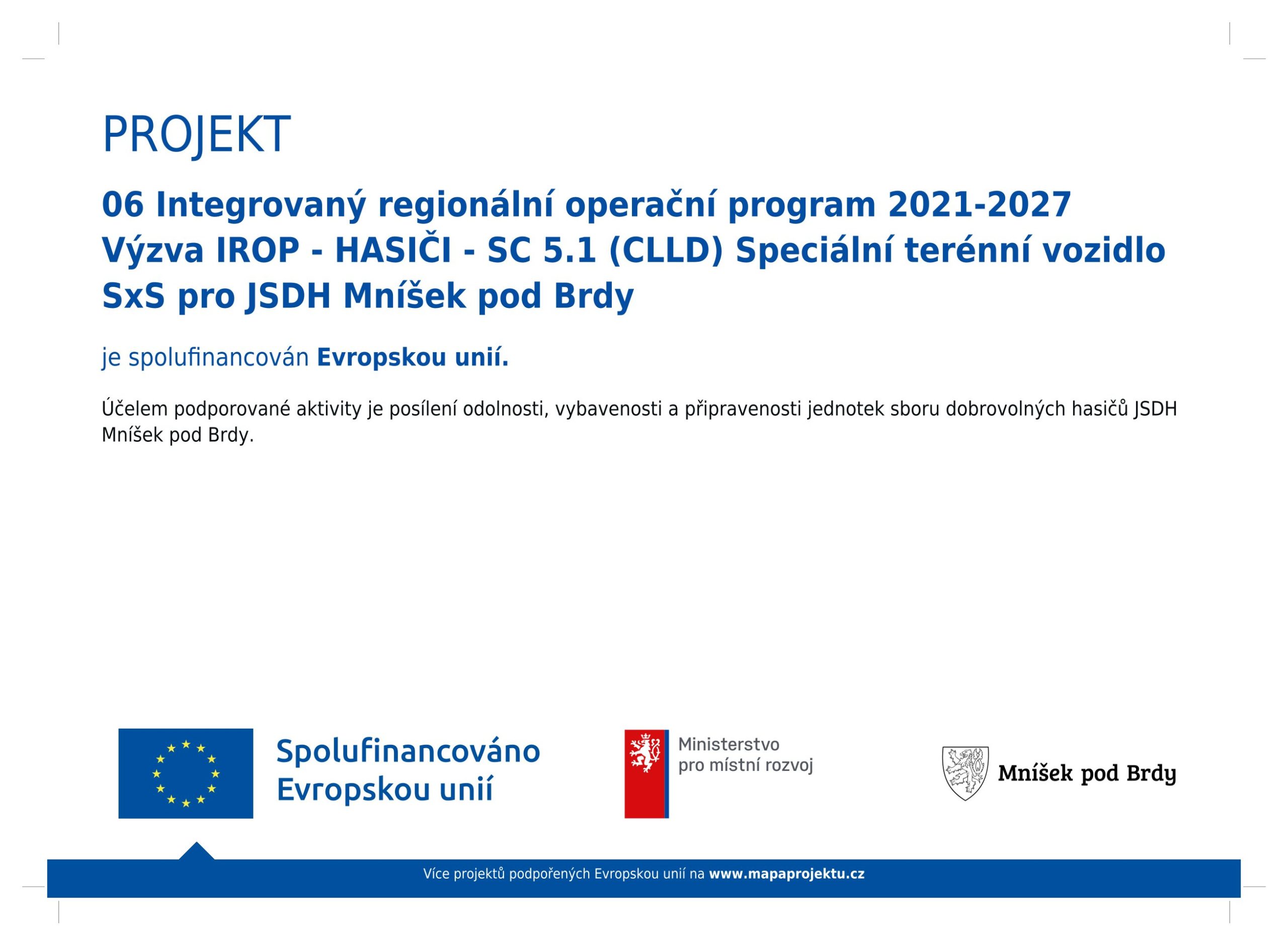 PROJEKT

06 Integrovaný regionální operační program 2021-2027 Výzva IROP - HASIČI - SC 5.1 (CLLD) Speciální terénní vozidlo SxS pro JSDH Mníšek pod Brdy

je spolufinancován Evropskou unií.

Účelem podporované aktivity je posílení odolnosti, vybavenosti a připravenosti jednotek sboru dobrovolných hasičů JSDH Mníšek pod Brdy.

Spolufinancováno Evropskou unií

Ministerstvo pro místní rozvoj

Mníšek pod Brdy

Více projektů podpořených Evropskou unií na www.mapaprojektu.cz